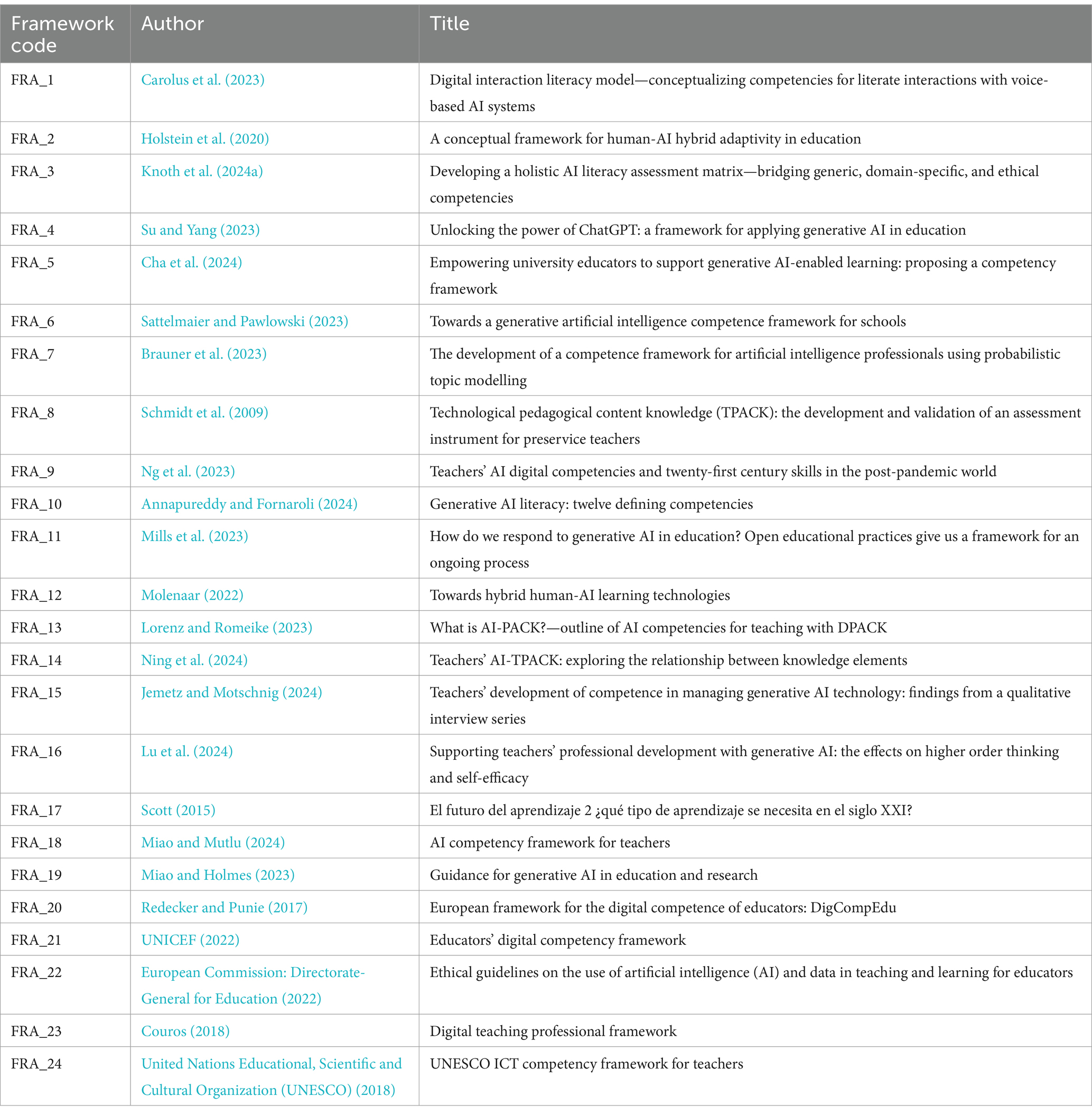 | Framework code | Author | Title |
|---|---|---|
| FRA_1 | Carolus et al. (2023) | Digital interaction literacy model—conceptualizing competencies for literate interactions with voice-based AI systems |
| FRA_2 | Holstein et al. (2020) | A conceptual framework for human-AI hybrid adaptivity in education |
| FRA_3 | Knoth et al. (2024a) | Developing a holistic AI literacy assessment matrix—bridging generic, domain-specific, and ethical competencies |
| FRA_4 | Su and Yang (2023) | Unlocking the power of ChatGPT: a framework for applying generative AI in education |
| FRA_5 | Cha et al. (2024) | Empowering university educators to support generative AI-enabled learning: proposing a competency framework |
| FRA_6 | Sattelmaier and Pawlowski (2023) | Towards a generative artificial intelligence competence framework for schools |
| FRA_7 | Brauner et al. (2023) | The development of a competence framework for artificial intelligence professionals using probabilistic topic modelling |
| FRA_8 | Schmidt et al. (2009) | Technological pedagogical content knowledge (TPACK): the development and validation of an assessment instrument for preservice teachers |
| FRA_9 | Ng et al. (2023) | Teachers' AI digital competencies and twenty-first century skills in the post-pandemic world |
| FRA_10 | Annapureddy and Fornaroli (2024) | Generative AI literacy: twelve defining competencies |
| FRA_11 | Mills et al. (2023) | How do we respond to generative AI in education? Open educational practices give us a framework for an ongoing process |
| FRA_12 | Molenaar (2022) | Towards hybrid human-AI learning technologies |
| FRA_13 | Lorenz and Romeike (2023) | What is AI-PACK?—outline of AI competencies for teaching with DPACK |
| FRA_14 | Ning et al. (2024) | Teachers' AI-TPACK: exploring the relationship between knowledge elements |
| FRA_15 | Jemetz and Motschnig (2024) | Teachers' development of competence in managing generative AI technology: findings from a qualitative interview series |
| FRA_16 | Lu et al. (2024) | Supporting teachers' professional development with generative AI: the effects on higher order thinking and self-efficacy |
| FRA_17 | Scott (2015) | El futuro del aprendizaje 2 ¿qué tipo de aprendizaje se necesita en el siglo XXI? |
| FRA_18 | Miao and Mutlu (2024) | AI competency framework for teachers |
| FRA_19 | Miao and Holmes (2023) | Guidance for generative AI in education and research |
| FRA_20 | Redecker and Punie (2017) | European framework for the digital competence of educators: DigCompEdu |
| FRA_21 | UNICEF (2022) | Educators' digital competency framework |
| FRA_22 | European Commission: Directorate-General for Education (2022) | Ethical guidelines on the use of artificial intelligence (AI) and data in teaching and learning for educators |
| FRA_23 | Couros (2018) | Digital teaching professional framework |
| FRA_24 | United Nations Educational, Scientific and Cultural Organization (UNESCO) (2018) | UNESCO ICT competency framework for teachers |